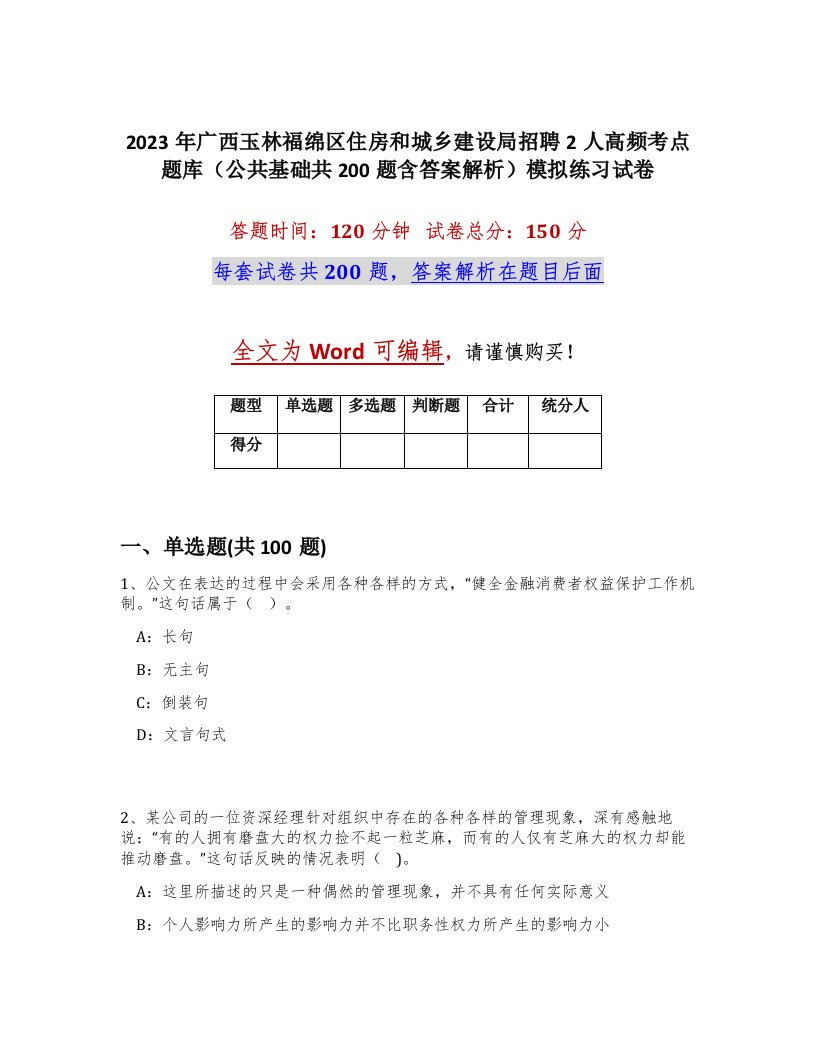 2023 年广西玉林福绵区住房和城乡建设局招聘 2 人高频考点题库（公共基础共 200 题含答案解析）模拟练习试卷

答题时间：120 分钟 试卷总分：150 分

每套试卷共 200 题，答案解析在题目后面

全文为 Word 可编辑，请谨慎购买！

| 题型 | 单选题 | 多选题 | 判断题 | 合计 | 统分人 |
|---|---|---|---|---|---|
| 得分 | | | | | |

一、单选题(共 100 题)

1、公文在表达的过程中会采用各种各样的方式，“健全金融消费者权益保护工作机制。”这句话属于（ ）。

A：长句

B：无主句

C：倒装句

D：文言句式

2、某公司的一位资深经理针对组织中存在的各种各样的管理现象，深有感触地说：“有的人拥有磨盘大的权力捡不起一粒芝麻，而有的人仅有芝麻大的权力却能推动磨盘。”这句话反映的情况表明（ ）。

A：这里所描述的只是一种偶然的管理现象，并不具有任何实际意义

B：个人影响力所产生的影响力并不比职务性权力所产生的影响力小